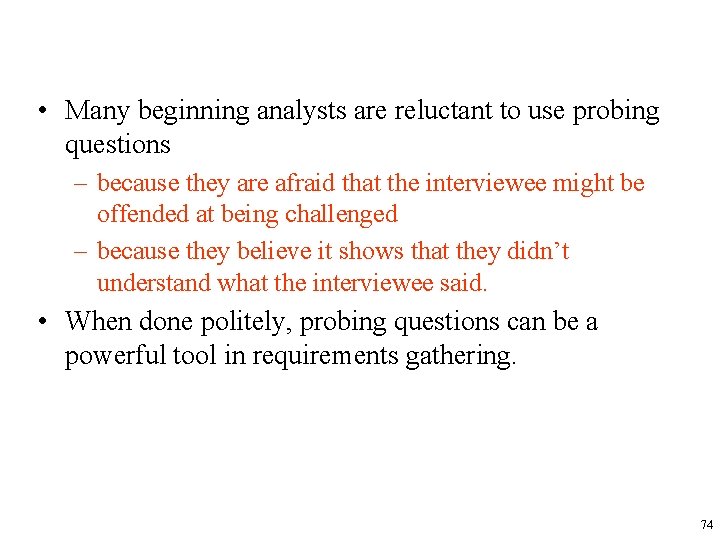 • Many beginning analysts are reluctant to use probing questions

– because they are afraid that the interviewee might be offended at being challenged

– because they believe it shows that they didn't understand what the interviewee said.

• When done politely, probing questions can be a powerful tool in requirements gathering.

74